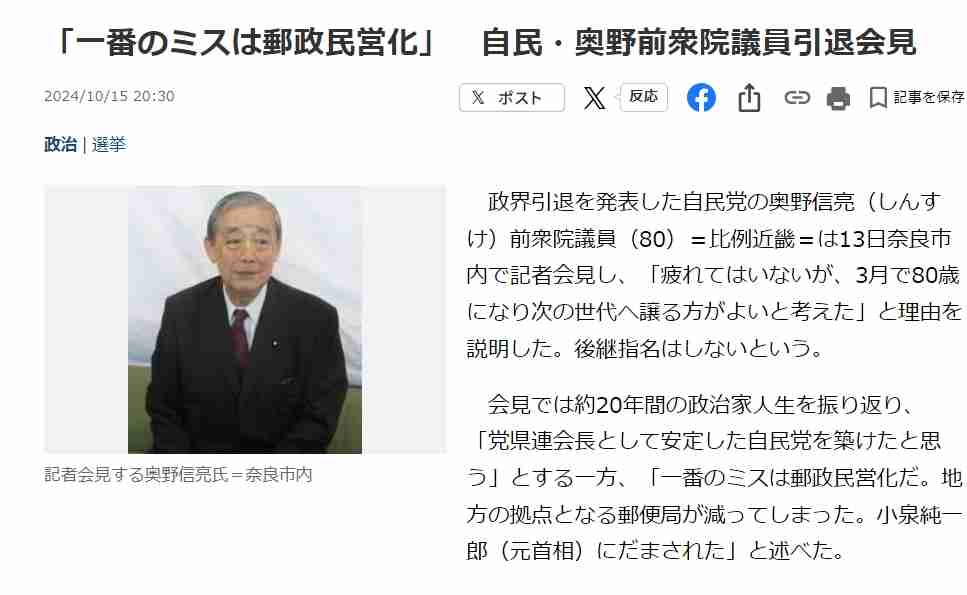 「一番のミスは郵政民営化」　自民・奥野前衆院議員引退会見

2024/10/15 20:30

𝕏 ポスト　反応　記事を保存

政治 | 選挙

記者会見する奥野信亮氏＝奈良市内

政界引退を発表した自民党の奥野信亮（しんすけ）前衆院議員（80）＝比例近畿＝は13日奈良市内で記者会見し、「疲れてはいないが、3月で80歳になり次の世代へ譲る方がよいと考えた」と理由を説明した。後継指名はしないという。

会見では約20年間の政治家人生を振り返り、「党県連会長として安定した自民党を築けたと思う」とする一方、「一番のミスは郵政民営化だ。地方の拠点となる郵便局が減ってしまった。小泉純一郎（元首相）にだまされた」と述べた。